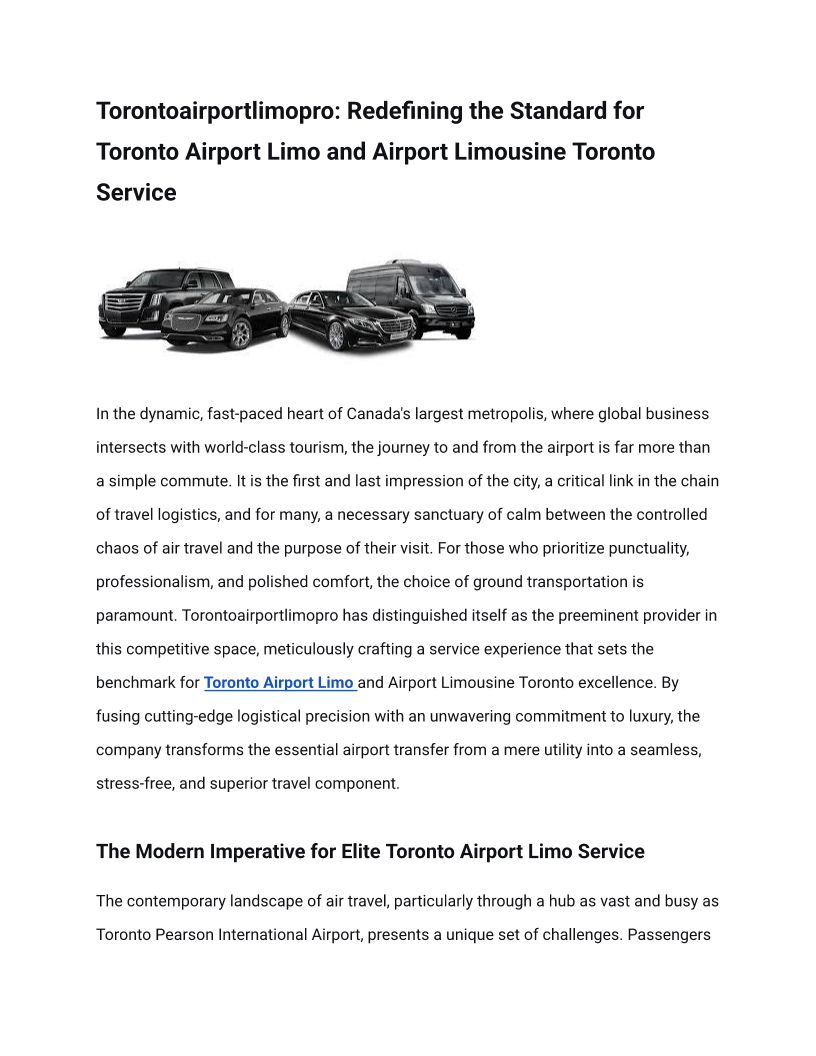 Torontoairportlimopro: Redefining the Standard for Toronto Airport Limo and Airport Limousine Toronto Service

In the dynamic, fast-paced heart of Canada's largest metropolis, where global business intersects with world-class tourism, the journey to and from the airport is far more than a simple commute. It is the first and last impression of the city, a critical link in the chain of travel logistics, and for many, a necessary sanctuary of calm between the controlled chaos of air travel and the purpose of their visit. For those who prioritize punctuality, professionalism, and polished comfort, the choice of ground transportation is paramount. Torontoairportlimopro has distinguished itself as the preeminent provider in this competitive space, meticulously crafting a service experience that sets the benchmark for Toronto Airport Limo and Airport Limousine Toronto excellence. By fusing cutting-edge logistical precision with an unwavering commitment to luxury, the company transforms the essential airport transfer from a mere utility into a seamless, stress-free, and superior travel component.

The Modern Imperative for Elite Toronto Airport Limo Service

The contemporary landscape of air travel, particularly through a hub as vast and busy as Toronto Pearson International Airport, presents a unique set of challenges. Passengers